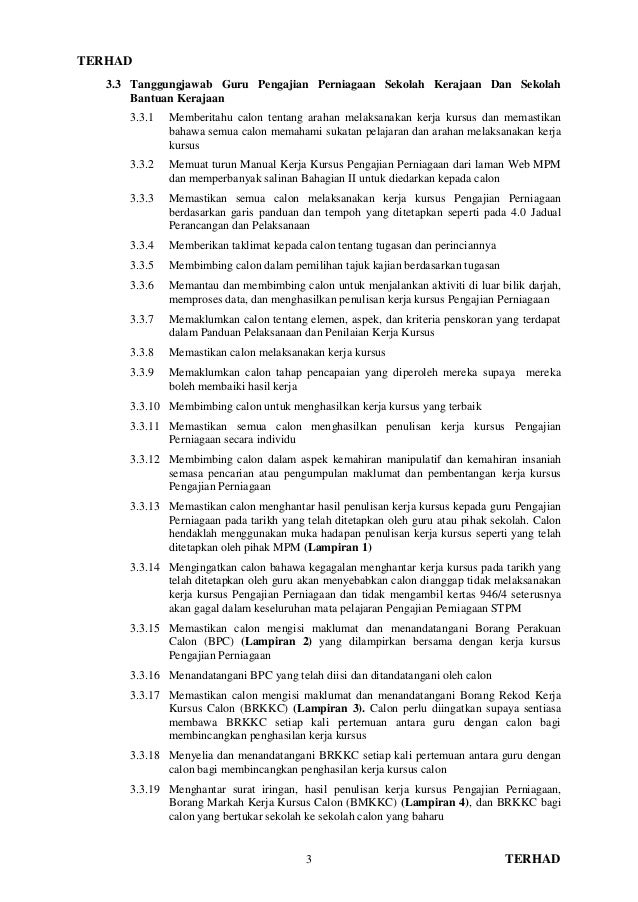 TERHAD

3.3 Tanggungjawab Guru Pengajian Perniagaan Sekolah Kerajaan Dan Sekolah Bantuan Kerajaan

3.3.1 Memberitahu calon tentang arahan melaksanakan kerja kursus dan memastikan bahawa semua calon memahami sukatan pelajaran dan arahan melaksanakan kerja kursus

3.3.2 Memuat turun Manual Kerja Kursus Pengajian Perniagaan dari laman Web MPM dan memperbanyak salinan Bahagian II untuk diedarkan kepada calon

3.3.3 Memastikan semua calon melaksanakan kerja kursus Pengajian Perniagaan berdasarkan garis panduan dan tempoh yang ditetapkan seperti pada 4.0 Jadual Perancangan dan Pelaksanaan

3.3.4 Memberikan taklimat kepada calon tentang tugasan dan perinciannya

3.3.5 Membimbing calon dalam pemilihan tajuk kajian berdasarkan tugasan

3.3.6 Memantau dan membimbing calon untuk menjalankan aktiviti di luar bilik darjah, memproses data, dan menghasilkan penulisan kerja kursus Pengajian Perniagaan

3.3.7 Memaklumkan calon tentang elemen, aspek, dan kriteria penskoran yang terdapat dalam Panduan Pelaksanaan dan Penilaian Kerja Kursus

3.3.8 Memastikan calon melaksanakan kerja kursus

3.3.9 Memaklumkan calon tahap pencapaian yang diperoleh mereka supaya mereka boleh membaiki hasil kerja

3.3.10 Membimbing calon untuk menghasilkan kerja kursus yang terbaik

3.3.11 Memastikan semua calon menghasilkan penulisan kerja kursus Pengajian Perniagaan secara individu

3.3.12 Membimbing calon dalam aspek kemahiran manipulatif dan kemahiran insaniah semasa pencarian atau pengumpulan maklumat dan pembentangan kerja kursus Pengajian Perniagaan

3.3.13 Memastikan calon menghantar hasil penulisan kerja kursus kepada guru Pengajian Perniagaan pada tarikh yang telah ditetapkan oleh guru atau pihak sekolah. Calon hendaklah menggunakan muka hadapan penulisan kerja kursus seperti yang telah ditetapkan oleh pihak MPM (Lampiran 1)

3.3.14 Mengingatkan calon bahawa kegagalan menghantar kerja kursus pada tarikh yang telah ditetapkan oleh guru akan menyebabkan calon dianggap tidak melaksanakan kerja kursus Pengajian Perniagaan dan tidak mengambil kertas 946/4 seterusnya akan gagal dalam keseluruhan mata pelajaran Pengajian Perniagaan STPM

3.3.15 Memastikan calon mengisi maklumat dan menandatangani Borang Perakuan Calon (BPC) (Lampiran 2) yang dilampirkan bersama dengan kerja kursus Pengajian Perniagaan

3.3.16 Menandatangani BPC yang telah diisi dan ditandatangani oleh calon

3.3.17 Memastikan calon mengisi maklumat dan menandatangani Borang Rekod Kerja Kursus Calon (BRKKC) (Lampiran 3). Calon perlu diingatkan supaya sentiasa membawa BRKKC setiap kali pertemuan antara guru dengan calon bagi membincangkan penghasilan kerja kursus

3.3.18 Menyelia dan menandatangani BRKKC setiap kali pertemuan antara guru dengan calon bagi membincangkan penghasilan kerja kursus calon

3.3.19 Menghantar surat iringan, hasil penulisan kerja kursus Pengajian Perniagaan, Borang Markah Kerja Kursus Calon (BMKKC) (Lampiran 4), dan BRKKC bagi calon yang bertukar sekolah ke sekolah calon yang baharu

3 TERHAD